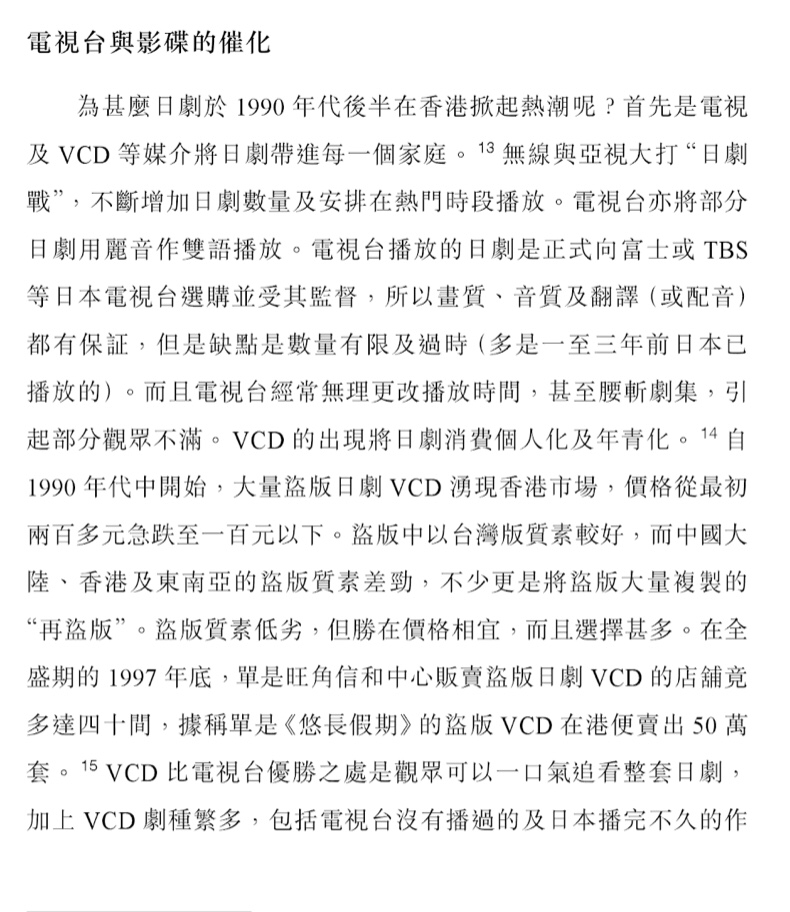 電視台與影碟的催化

為甚麼日劇於 1990 年代後半在香港掀起熱潮呢？首先是電視及 VCD 等媒介將日劇帶進每一個家庭。$^{13}$ 無線與亞視大打“日劇戰”，不斷增加日劇數量及安排在熱門時段播放。電視台亦將部分日劇用麗音作雙語播放。電視台播放的日劇是正式向富士或 TBS 等日本電視台選購並受其監督，所以畫質、音質及翻譯（或配音）都有保証，但是缺點是數量有限及過時（多是一至三年前日本已播放的）。而且電視台經常無理更改播放時間，甚至腰斬劇集，引起部分觀眾不滿。VCD 的出現將日劇消費個人化及年青化。$^{14}$ 自 1990 年代中開始，大量盜版日劇 VCD 湧現香港市場，價格從最初兩百多元急跌至一百元以下。盜版中以台灣版質素較好，而中國大陸、香港及東南亞的盜版質素差勁，不少更是將盜版大量複製的“再盜版”。盜版質素低劣，但勝在價格相宜，而且選擇甚多。在全盛期的 1997 年底，單是旺角信和中心販賣盜版日劇 VCD 的店舖竟多達四十間，據稱單是《悠長假期》的盜版 VCD 在港便賣出 50 萬套。$^{15}$ VCD 比電視台優勝之處是觀眾可以一口氣追看整套日劇，加上 VCD 劇種繁多，包括電視台沒有播過的及日本播完不久的作